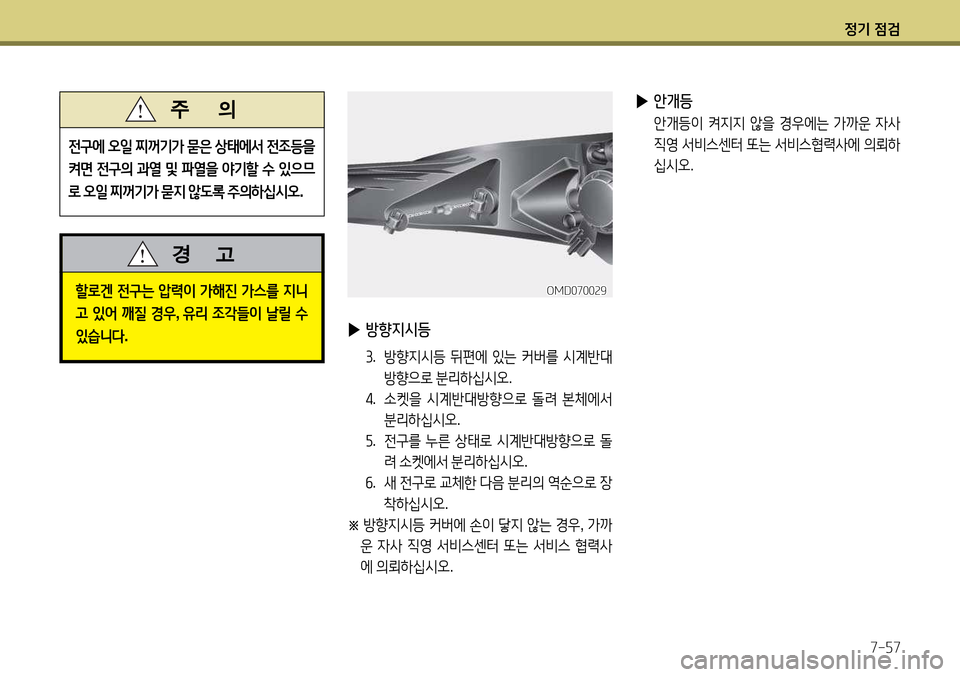 정기 점검

주 의

전구에 오일 찌꺼기가 묻은 상태에서 전조등을 켜면 전구의 과열 및 파열을 야기할 수 있으므로 오일 찌꺼기가 묻지 않도록 주의하십시오.

경 고

할로겐 전구는 압력이 가해진 가스를 지니고 있어 깨질 경우, 유리 조각들이 날릴 수 있습니다.

OMD070029

▶ 방향지시등

3. 방향지시등 뒤편에 있는 커버를 시계반대 방향으로 분리하십시오.

4. 소켓을 시계반대방향으로 돌려 본체에서 분리하십시오.

5. 전구를 누른 상태로 시계반대방향으로 돌려 소켓에서 분리하십시오.

6. 새 전구로 교체한 다음 분리의 역순으로 장착하십시오.

※ 방향지시등 커버에 손이 닿지 않는 경우, 가까운 자사 직영 서비스센터 또는 서비스 협력사에 의뢰하십시오.

▶ 안개등

안개등이 켜지지 않을 경우에는 가까운 자사 직영 서비스센터 또는 서비스협력사에 의뢰하십시오.

7-57

carmanualsonline.info